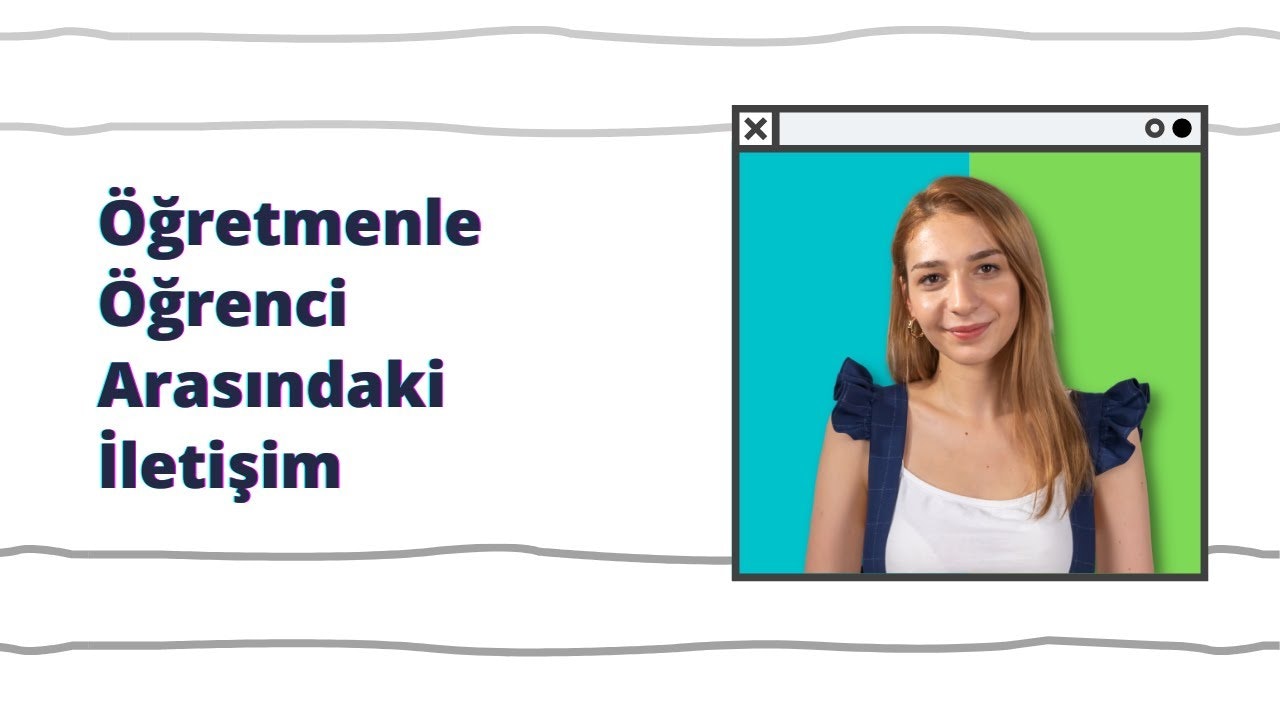 Öğretmenle Öğrenci Arasındaki İletişim